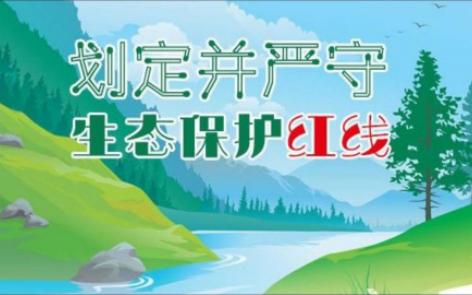 划定并严守
生态保护红线